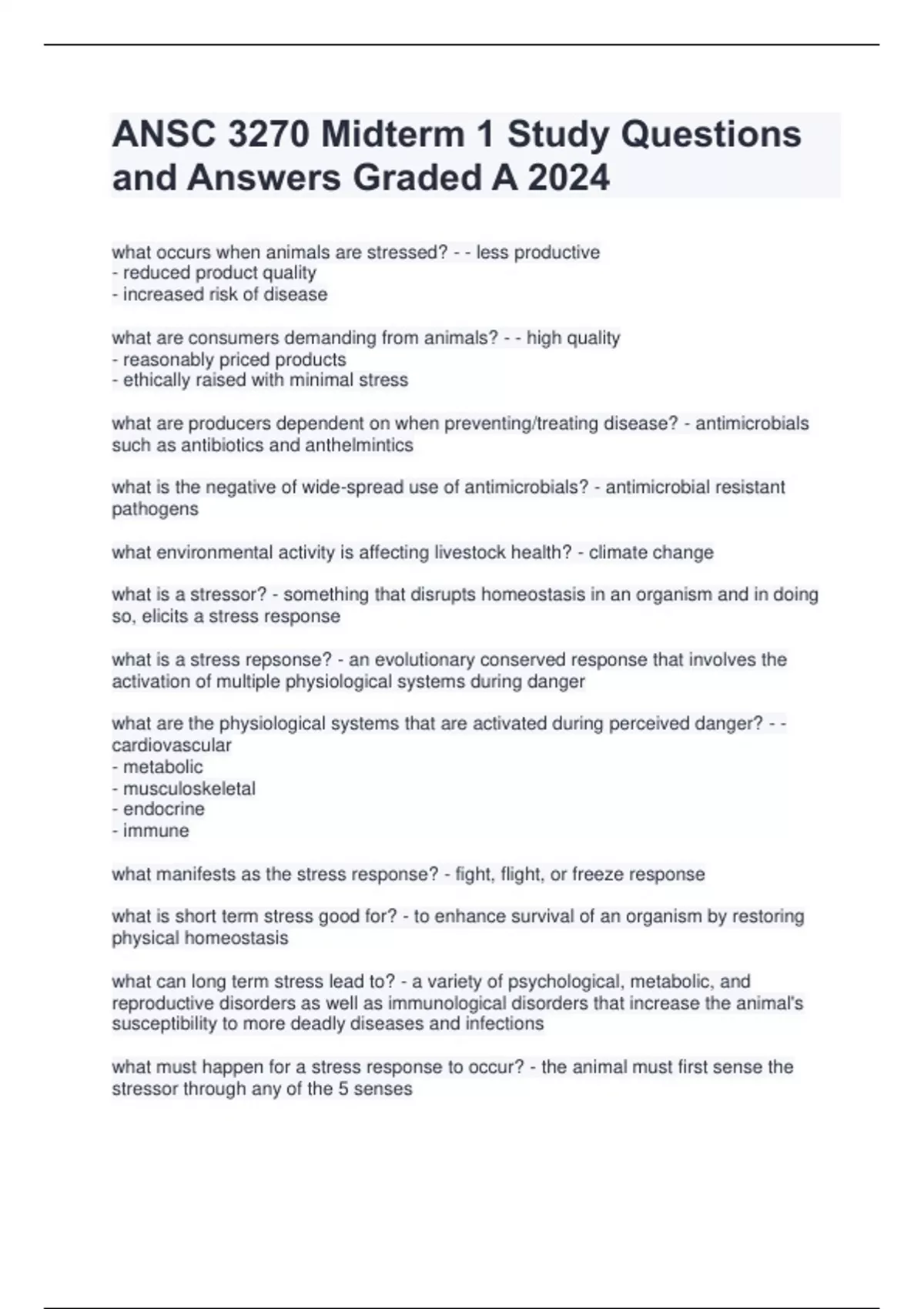 ANSC 3270 Midterm 1 Study Questions and Answers Graded A 2024

what occurs when animals are stressed? - - less productive
- reduced product quality
- increased risk of disease

what are consumers demanding from animals? - - high quality
- reasonably priced products
- ethically raised with minimal stress

what are producers dependent on when preventing/treating disease? - antimicrobials such as antibiotics and anthelmintics

what is the negative of wide-spread use of antimicrobials? - antimicrobial resistant pathogens

what environmental activity is affecting livestock health? - climate change

what is a stressor? - something that disrupts homeostasis in an organism and in doing so, elicits a stress response

what is a stress repsonse? - an evolutionary conserved response that involves the activation of multiple physiological systems during danger

what are the physiological systems that are activated during perceived danger? - - cardiovascular
- metabolic
- musculoskeletal
- endocrine
- immune

what manifests as the stress response? - fight, flight, or freeze response

what is short term stress good for? - to enhance survival of an organism by restoring physical homeostasis

what can long term stress lead to? - a variety of psychological, metabolic, and reproductive disorders as well as immunological disorders that increase the animal's susceptibility to more deadly diseases and infections

what must happen for a stress response to occur? - the animal must first sense the stressor through any of the 5 senses